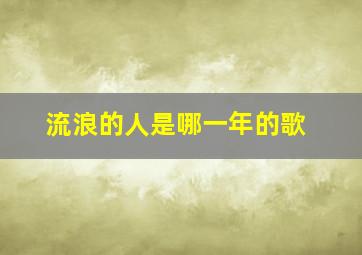 流浪的人是哪一年的歌